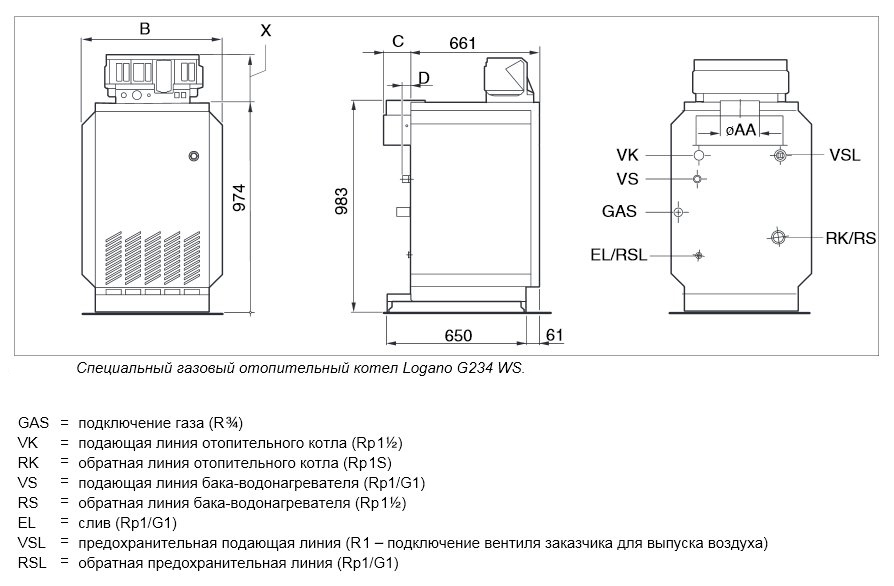 B

X

974

C

661

D

983

650

61

øAA

VK

VS

GAS

EL/RSL

VSL

RK/RS

Специальный газовый отопительный котел Logano G234 WS.

GAS = подключение газа (R¾)
VK = подающая линия отопительного котла (Rp1½)
RK = обратная линия отопительного котла (Rp1S)
VS = подающая линия бака-водонагревателя (Rp1/G1)
RS = обратная линия бака-водонагревателя (Rp1½)
EL = слив (Rp1/G1)
VSL = предохранительная подающая линия (R1 – подключение вентиля заказчика для выпуска воздуха)
RSL = обратная предохранительная линия (Rp1/G1)